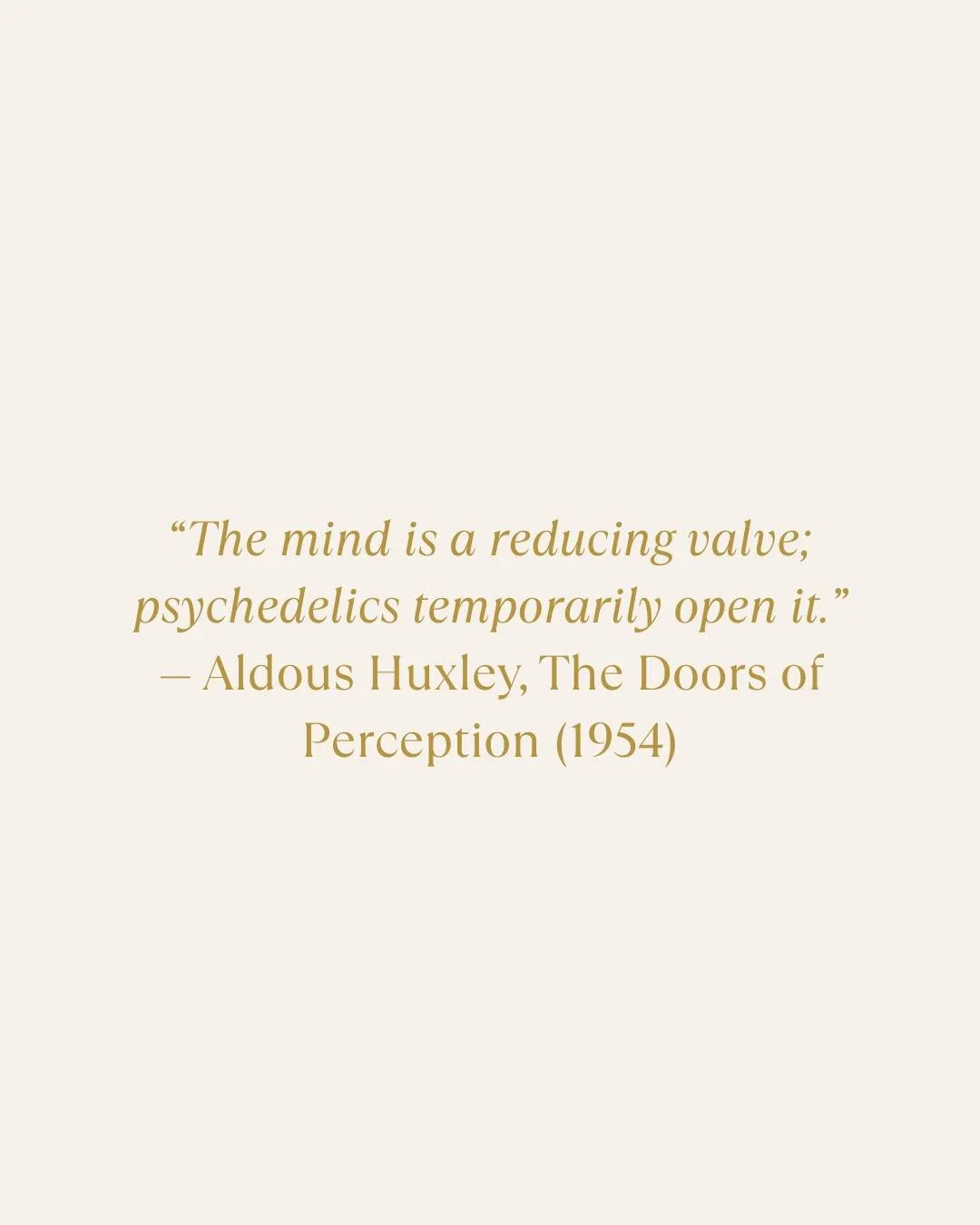 “The mind is a reducing valve; psychedelics temporarily open it.”
— Aldous Huxley, The Doors of Perception (1954)